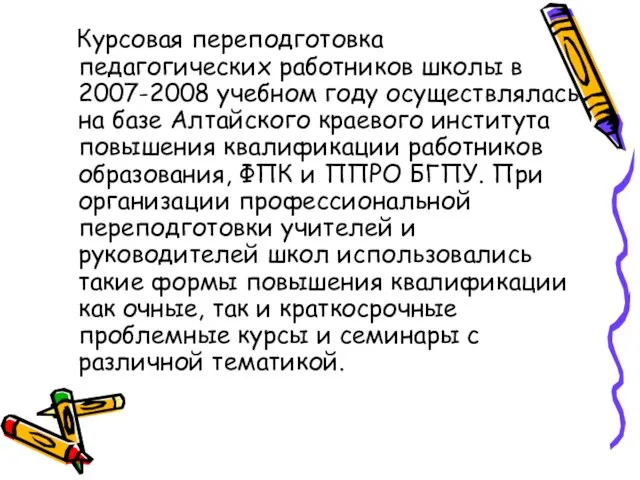 Курсовая переподготовка педагогических работников школы в 2007-2008 учебном году осуществлялась на базе Алтайского краевого института повышения квалификации работников образования, ФПК и ППРО БГПУ. При организации профессиональной переподготовки учителей и руководителей школ использовались такие формы повышения квалификации как очные, так и краткосрочные проблемные курсы и семинары с различной тематикой.